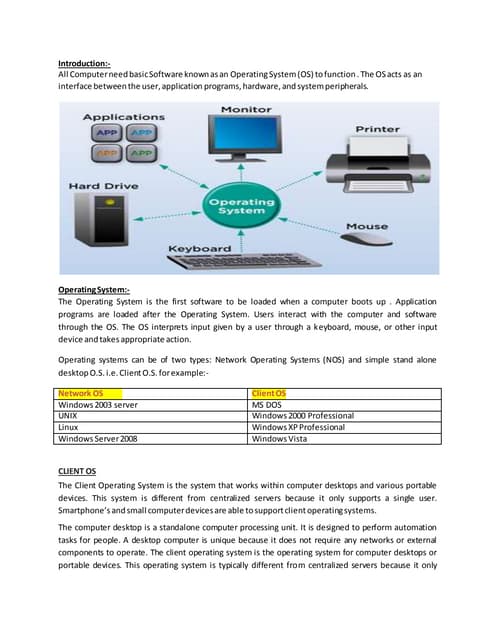 Introduction:-
All Computer need basic Software known as an Operating System (OS) to function . The OS acts as an interface between the user, application programs, hardware, and system peripherals.

Applications

APP APP APP APP

Monitor

Printer

Hard Drive

Operating System

Mouse

Keyboard

Operating System:-
The Operating System is the first software to be loaded when a computer boots up . Application programs are loaded after the Operating System. Users interact with the computer and software through the OS. The OS interprets input given by a user through a keyboard, mouse, or other input device and takes appropriate action.

Operating systems can be of two types: Network Operating Systems (NOS) and simple stand alone desktop O.S. i.e. Client O.S. for example:-

| Network OS | Client OS |
|---|---|
| Windows 2003 server | MS DOS |
| UNIX | Windows 2000 Professional |
| Linux | Windows XP Professional |
| Windows Server 2008 | Windows Vista |

CLIENT OS
The Client Operating System is the system that works within computer desktops and various portable devices. This system is different from centralized servers because it only supports a single user. Smartphone's and small computer devices are able to support client operating systems.

The computer desktop is a standalone computer processing unit. It is designed to perform automation tasks for people. A desktop computer is unique because it does not require any networks or external components to operate. The client operating system is the operating system for computer desktops or portable devices. This operating system is typically different from centralized servers because it only